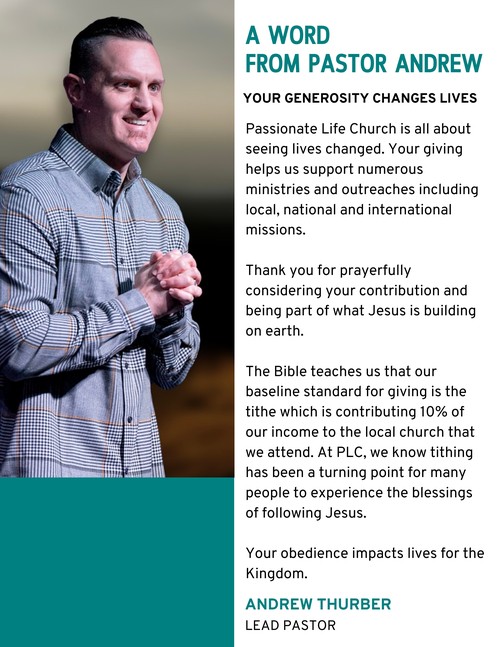 A WORD
FROM PASTOR ANDREW

YOUR GENEROSITY CHANGES LIVES

Passionate Life Church is all about seeing lives changed. Your giving helps us support numerous ministries and outreaches including local, national and international missions.

Thank you for prayerfully considering your contribution and being part of what Jesus is building on earth.

The Bible teaches us that our baseline standard for giving is the tithe which is contributing 10% of our income to the local church that we attend. At PLC, we know tithing has been a turning point for many people to experience the blessings of following Jesus.

Your obedience impacts lives for the Kingdom.

ANDREW THURBER
LEAD PASTOR